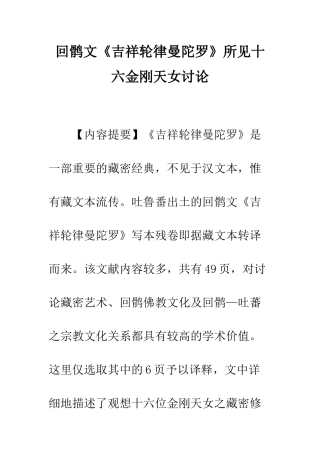 回鹘文《吉祥轮律曼陀罗》所见十六金刚天女讨论

【内容提要】《吉祥轮律曼陀罗》是一部重要的藏密经典，不见于汉文本，惟有藏文本流传。吐鲁番出土的回鹘文《吉祥轮律曼陀罗》写本残卷即据藏文本转译而来。该文献内容较多，共有49页，对讨论藏密艺术、回鹘佛教文化及回鹘—吐蕃之宗教文化关系都具有较高的学术价值。这里仅选取其中的6页予以译释，文中详细地描述了观想十六位金刚天女之藏密修